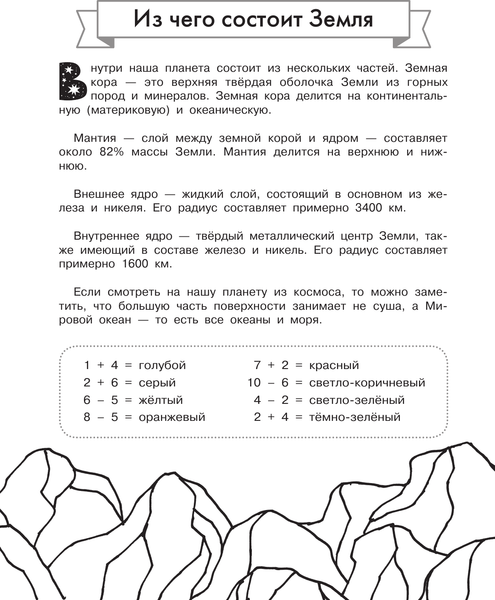 Из чего состоит Земля

Внутри наша планета состоит из нескольких частей. Земная кора — это верхняя твёрдая оболочка Земли из горных пород и минералов. Земная кора делится на континентальную (материковую) и океаническую.

Мантия — слой между земной корой и ядром — составляет около 82% массы Земли. Мантия делится на верхнюю и нижнюю.

Внешнее ядро — жидкий слой, состоящий в основном из железа и никеля. Его радиус составляет примерно 3400 км.

Внутреннее ядро — твёрдый металлический центр Земли, также имеющий в составе железо и никель. Его радиус составляет примерно 1600 км.

Если смотреть на нашу планету из космоса, то можно заметить, что большую часть поверхности занимает не суша, а Мировой океан — то есть все океаны и моря.

1 + 4 = голубой
2 + 6 = серый
6 – 5 = жёлтый
8 – 5 = оранжевый

7 + 2 = красный
10 – 6 = светло-коричневый
4 – 2 = светло-зелёный
2 + 4 = тёмно-зелёный